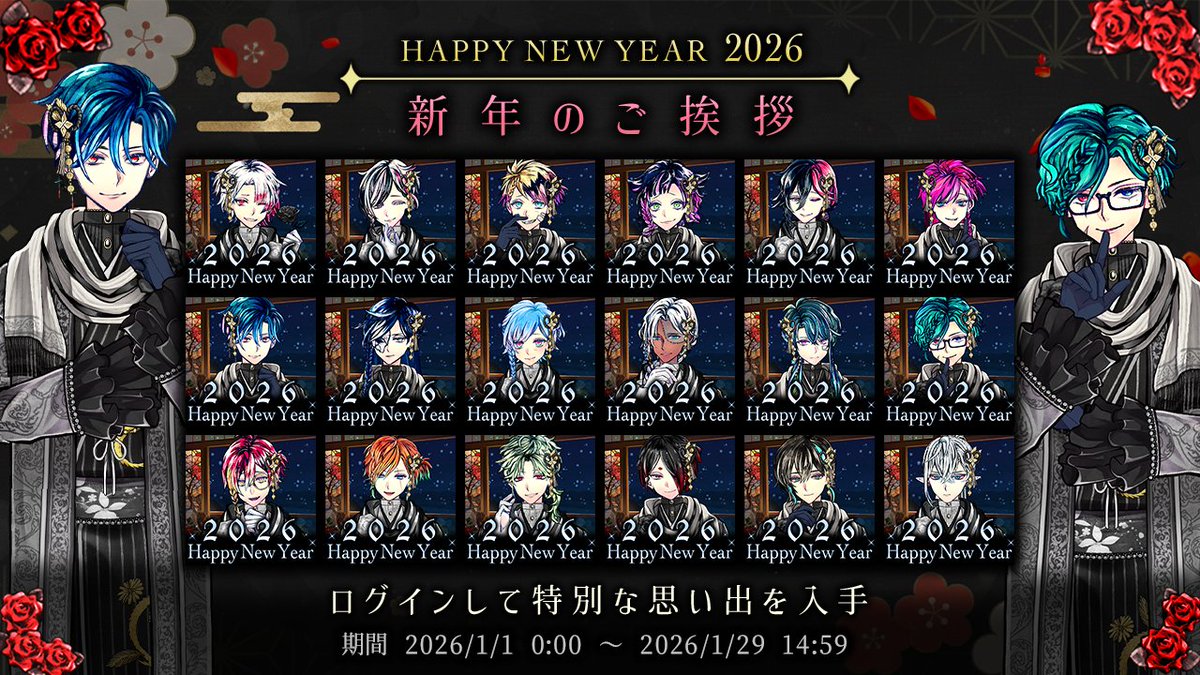 HAPPY NEW YEAR 2026

新年のご挨拶

2026 Happy New Year

2026 Happy New Year

2026 Happy New Year

2026 Happy New Year

2026 Happy New Year

2026 Happy New Year

2026 Happy New Year

2026 Happy New Year

2026 Happy New Year

2026 Happy New Year

2026 Happy New Year

2026 Happy New Year

2026 Happy New Year

2026 Happy New Year

2026 Happy New Year

2026 Happy New Year

2026 Happy New Year

2026 Happy New Year

ログインして特別な思い出を入手

期間 2026/1/1 0:00 ～ 2026/1/29 14:59